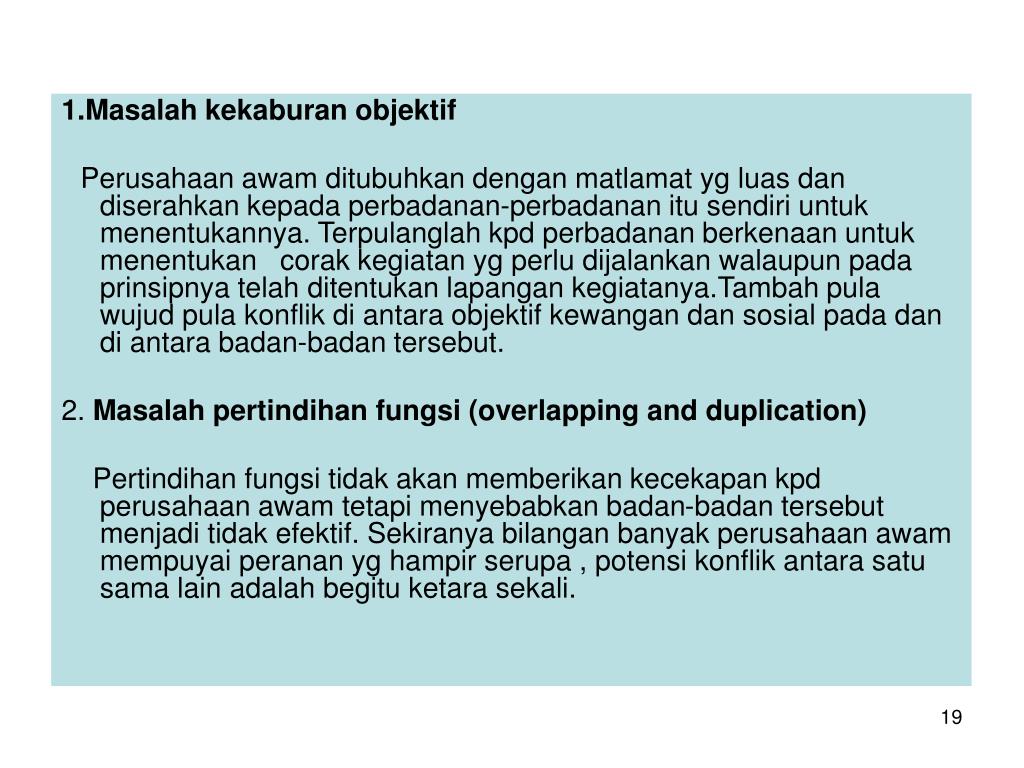 1.Masalah kekaburan objektif

Perusahaan awam ditubuhkan dengan matlamat yg luas dan diserahkan kepada perbadanan-perbadanan itu sendiri untuk menentukannya. Terpulanglah kpd perbadanan berkenaan untuk menentukan corak kegiatan yg perlu dijalankan walaupun pada prinsipnya telah ditentukan lapangan kegiatanya.Tambah pula wujud pula konflik di antara objektif kewangan dan sosial pada dan di antara badan-badan tersebut.

2. Masalah pertindihan fungsi (overlapping and duplication)

Pertindihan fungsi tidak akan memberikan kecekapan kpd perusahaan awam tetapi menyebabkan badan-badan tersebut menjadi tidak efektif. Sekiranya bilangan banyak perusahaan awam mempuyai peranan yg hampir serupa , potensi konflik antara satu sama lain adalah begitu ketara sekali.

19